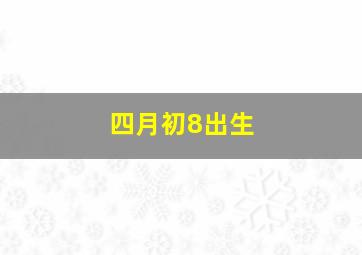 四月初8出生